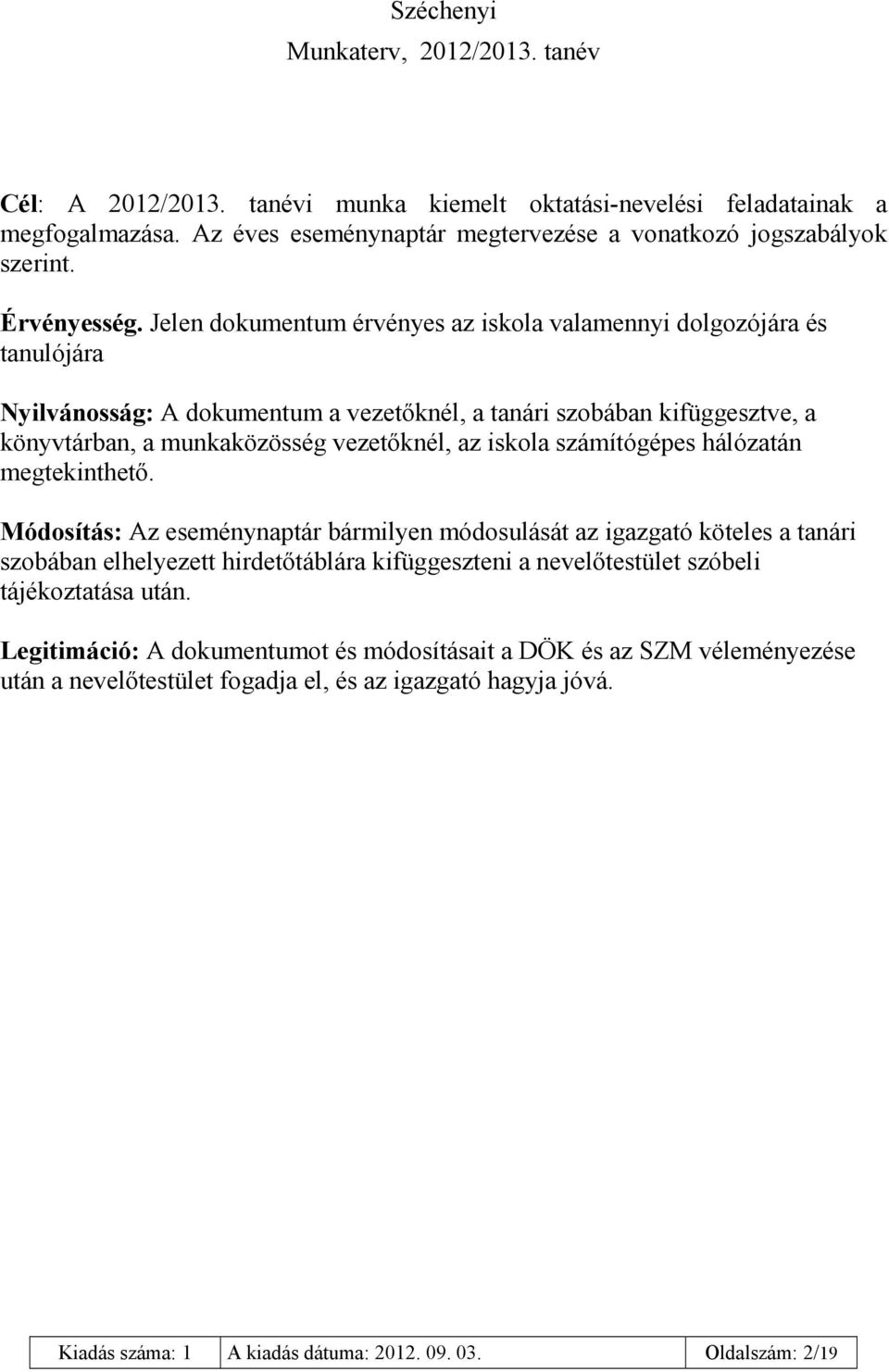 Széchenyi
Munkaterv, 2012/2013. tanév

Cél: A 2012/2013. tanévi munka kiemelt oktatási-nevelési feladatainak a megfogalmazása. Az éves eseménynaptár megtervezése a vonatkozó jogszabályok szerint.

Érvényesség. Jelen dokumentum érvényes az iskola valamennyi dolgozójára és tanulójára

Nyilvánosság: A dokumentum a vezetőknél, a tanári szobában kifüggesztve, a könyvtárban, a munkaközösség vezetőknél, az iskola számítógépes hálózatán megtekinthető.

Módosítás: Az eseménynaptár bármilyen módosulását az igazgató köteles a tanári szobában elhelyezett hirdetőtáblára kifüggeszteni a nevelőtestület szóbeli tájékoztatása után.

Legitimáció: A dokumentumot és módosításait a DÖK és az SZM véleményezése után a nevelőtestület fogadja el, és az igazgató hagyja jóvá.

| Kiadás száma: 1 | A kiadás dátuma: 2012. 09. 03. | Oldalszám: 2/19 |
|---|---|---|